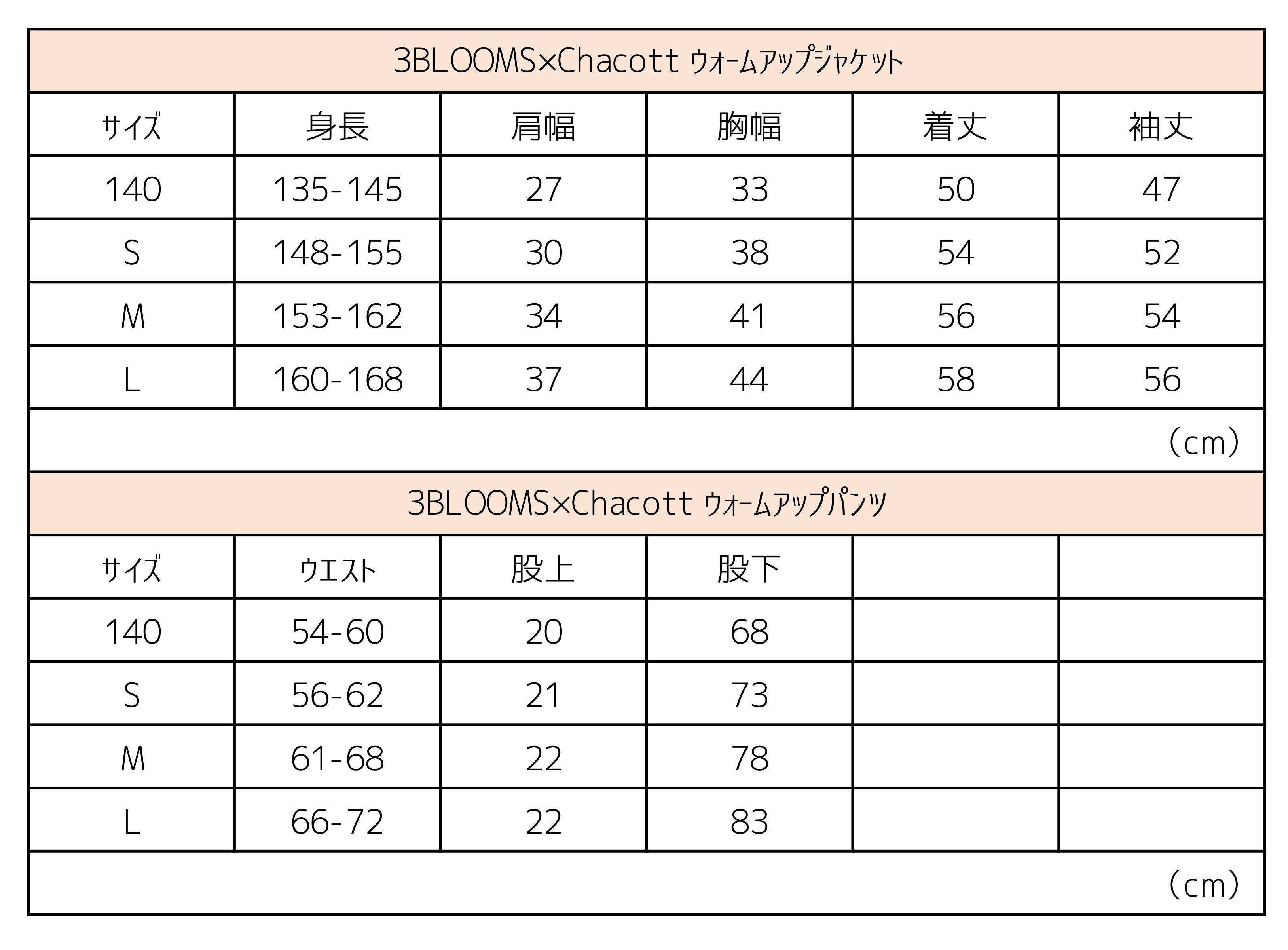 3BLOOMS×Chacott ウォームアップジャケット

| サイズ | 身長 | 肩幅 | 胸幅 | 着丈 | 袖丈 |
|---|---|---|---|---|---|
| 140 | 135-145 | 27 | 33 | 50 | 47 |
| S | 148-155 | 30 | 38 | 54 | 52 |
| M | 153-162 | 34 | 41 | 56 | 54 |
| L | 160-168 | 37 | 44 | 58 | 56 |

（cm）

3BLOOMS×Chacott ウォームアップパンツ

| サイズ | ウエスト | 股上 | 股下 | | |
|---|---|---|---|---|---|
| 140 | 54-60 | 20 | 68 | | |
| S | 56-62 | 21 | 73 | | |
| M | 61-68 | 22 | 78 | | |
| L | 66-72 | 22 | 83 | | |

（cm）